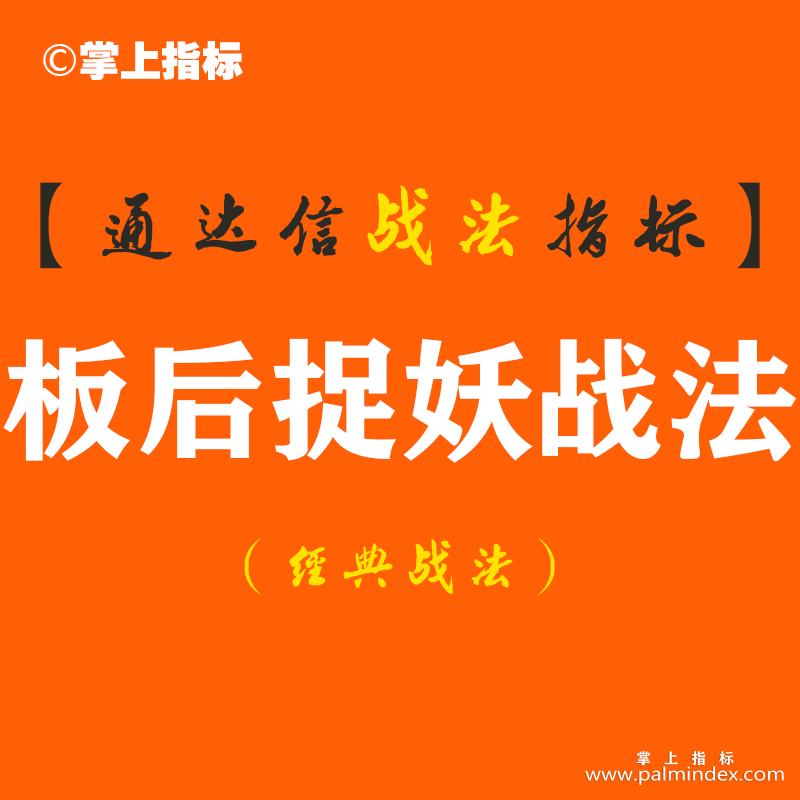 ©掌上指标

【通达信战法指标】

板后捉妖战法

（经典战法）

掌上指标
www.palmindex.com